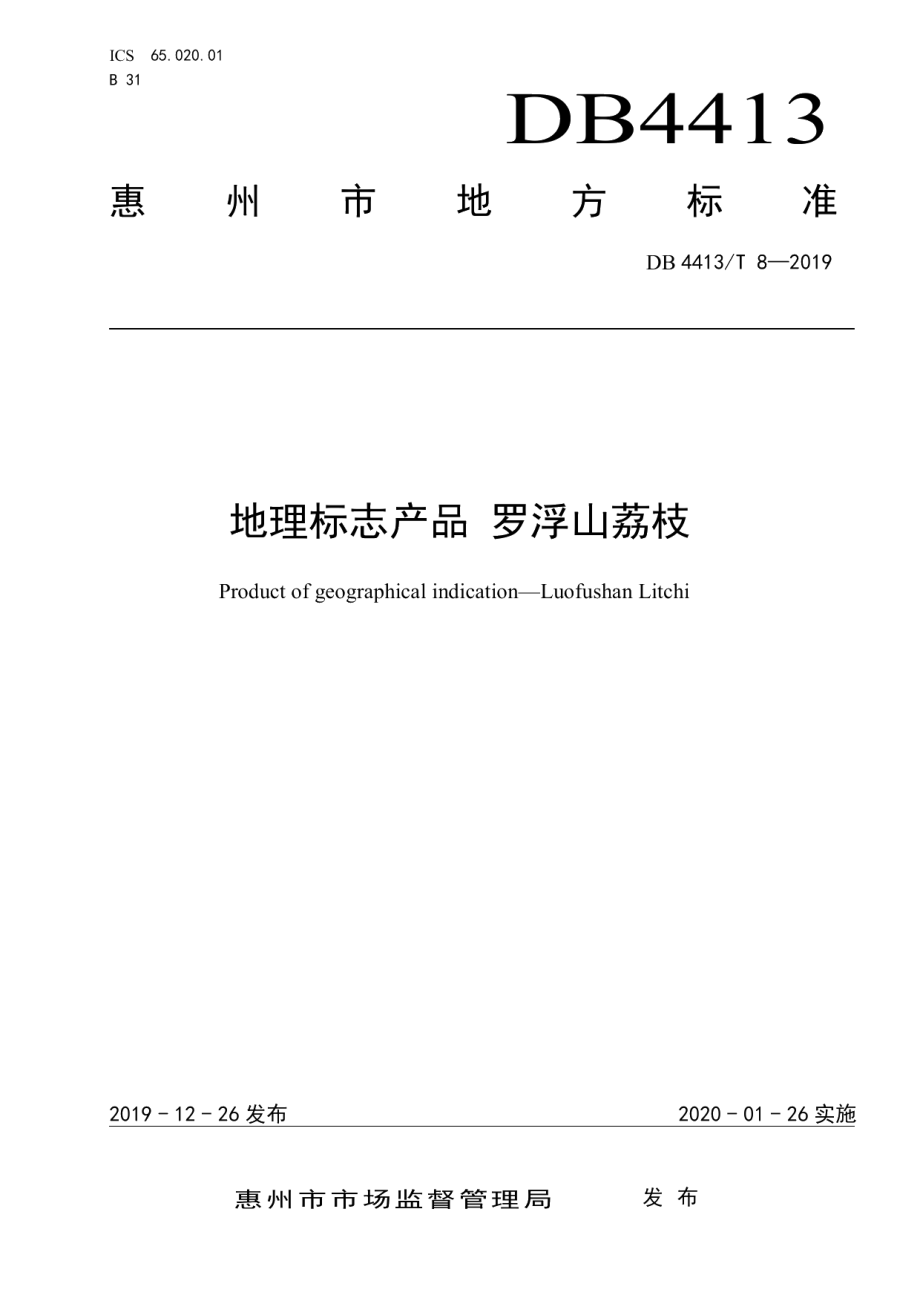 ICS 65.020.01
B 31

DB4413

惠 州 市 地 方 标 准

DB 4413/T 8—2019

地理标志产品 罗浮山荔枝

Product of geographical indication—Luofushan Litchi

2019 - 12 - 26 发布

2020 - 01 - 26 实施

惠州市市场监督管理局 发 布